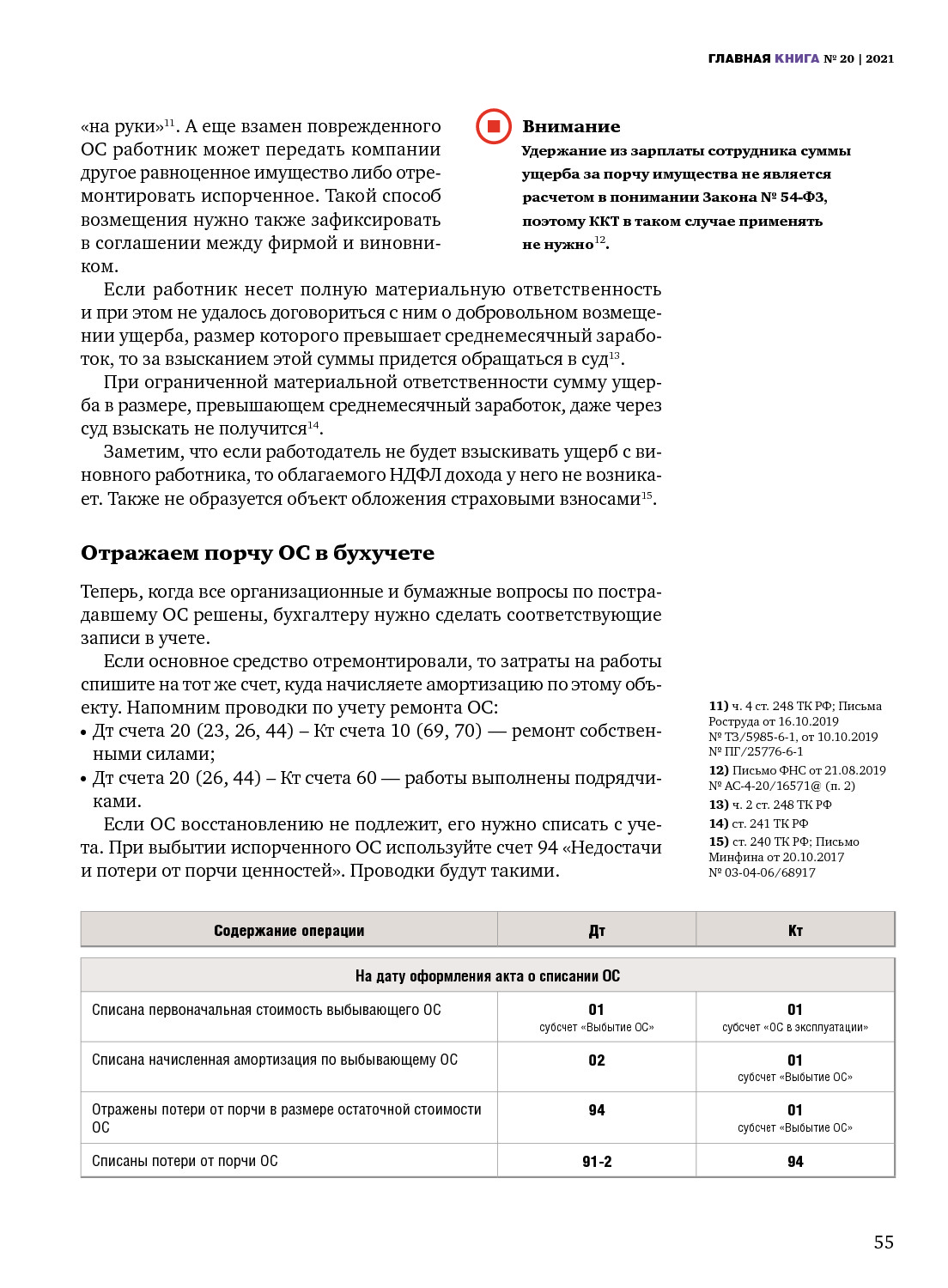 ГЛАВНАЯ КНИГА № 20 | 2021

«на руки»$^{11}$. А еще взамен поврежденного ОС работник может передать компании другое равноценное имущество либо отремонтировать испорченное. Такой способ возмещения нужно также зафиксировать в соглашении между фирмой и виновником.

Внимание
Удержание из зарплаты сотрудника суммы ущерба за порчу имущества не является расчетом в понимании Закона № 54-ФЗ, поэтому ККТ в таком случае применять не нужно$^{12}$.

Если работник несет полную материальную ответственность и при этом не удалось договориться с ним о добровольном возмещении ущерба, размер которого превышает среднемесячный заработок, то за взысканием этой суммы придется обращаться в суд$^{13}$.

При ограниченной материальной ответственности сумму ущерба в размере, превышающем среднемесячный заработок, даже через суд взыскать не получится$^{14}$.

Заметим, что если работодатель не будет взыскивать ущерб с виновного работника, то облагаемого НДФЛ дохода у него не возникает. Также не образуется объект обложения страховыми взносами$^{15}$.

Отражаем порчу ОС в бухучете

Теперь, когда все организационные и бумажные вопросы по пострадавшему ОС решены, бухгалтеру нужно сделать соответствующие записи в учете.

Если основное средство отремонтировали, то затраты на работы спишите на тот же счет, куда начисляете амортизацию по этому объекту. Напомним проводки по учету ремонта ОС:
• Дт счета 20 (23, 26, 44) – Кт счета 10 (69, 70) — ремонт собственными силами;
• Дт счета 20 (26, 44) – Кт счета 60 — работы выполнены подрядчиками.

Если ОС восстановлению не подлежит, его нужно списать с учета. При выбытии испорченного ОС используйте счет 94 «Недостачи и потери от порчи ценностей». Проводки будут такими.

11) ч. 4 ст. 248 ТК РФ; Письма Роструда от 16.10.2019 № ТЗ/5985-6-1, от 10.10.2019 № ПГ/25776-6-1
12) Письмо ФНС от 21.08.2019 № АС-4-20/16571@ (п. 2)
13) ч. 2 ст. 248 ТК РФ
14) ст. 241 ТК РФ
15) ст. 240 ТК РФ; Письмо Минфина от 20.10.2017 № 03-04-06/68917

| Содержание операции | Дт | Кт |
|---|---|---|
| На дату оформления акта о списании ОС | | |
| Списана первоначальная стоимость выбывающего ОС | 01 субсчет «Выбытие ОС» | 01 субсчет «ОС в эксплуатации» |
| Списана начисленная амортизация по выбывающему ОС | 02 | 01 субсчет «Выбытие ОС» |
| Отражены потери от порчи в размере остаточной стоимости ОС | 94 | 01 субсчет «Выбытие ОС» |
| Списаны потери от порчи ОС | 91-2 | 94 |

55